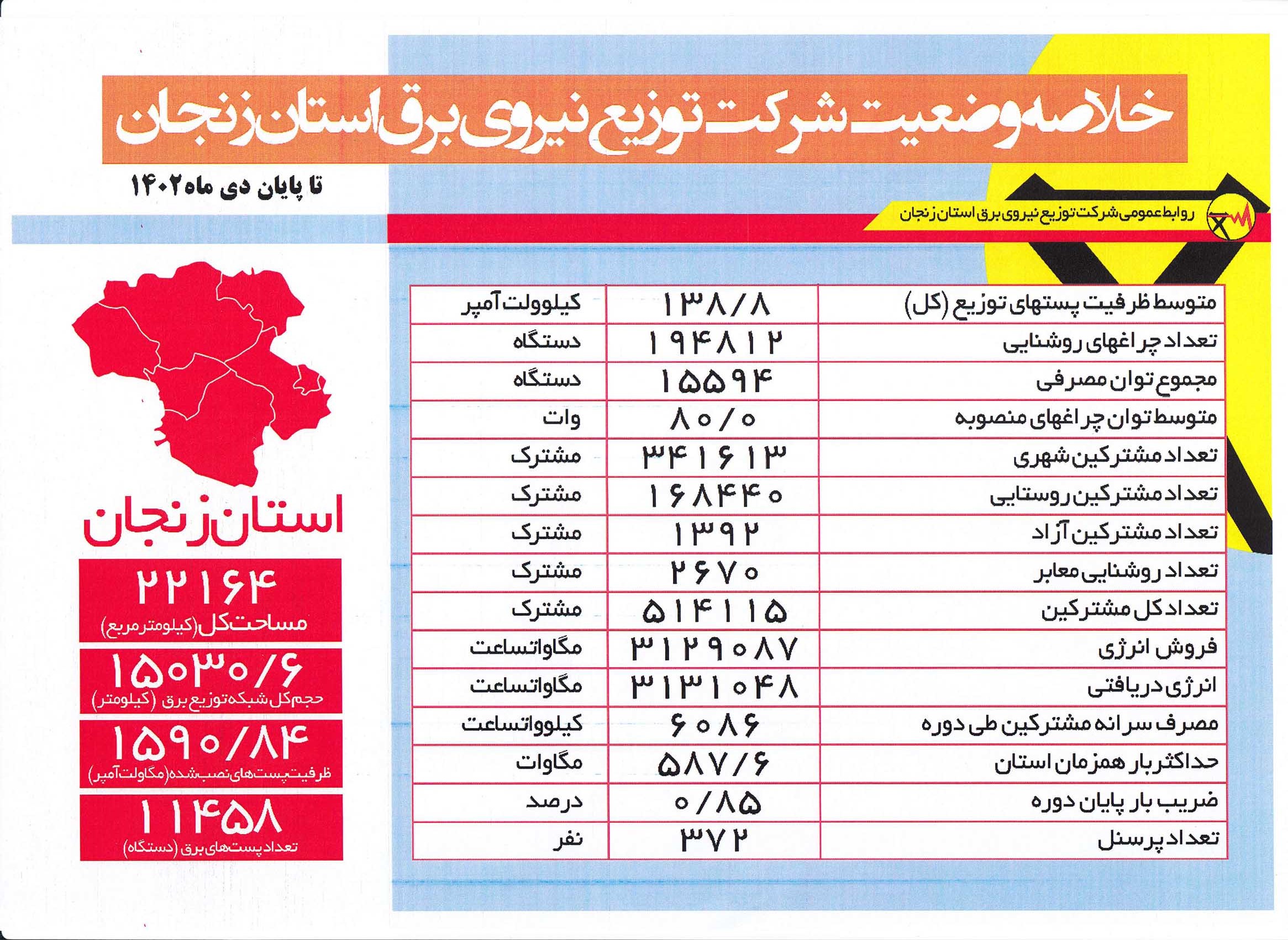 خلاصه وضعیت شرکت توزیع نیروی برق استان زنجان

تا پایان دی ماه ۱۴۰۲

روابط عمومی شرکت توزیع نیروی برق استان زنجان

| متوسط ظرفیت پستهای توزیع (کل) | ۱۳۸/۸ | کیلوولت آمپر |
|---|---|---|
| تعداد چراغهای روشنایی | ۱۹۴۸۱۲ | دستگاه |
| مجموع توان مصرفی | ۱۵۵۹۴ | دستگاه |
| متوسط توان چراغهای منصوبه | ۸۰/۰ | وات |
| تعداد مشترکین شهری | ۳۴۱۶۱۳ | مشترک |
| تعداد مشترکین روستایی | ۱۶۸۴۴۰ | مشترک |
| تعداد مشترکین آزاد | ۱۳۹۲ | مشترک |
| تعداد روشنایی معابر | ۲۶۷۰ | مشترک |
| تعداد کل مشترکین | ۵۱۴۱۱۵ | مشترک |
| فروش انرژی | ۳۱۲۹۰۸۷ | مگاواتساعت |
| انرژی دریافتی | ۳۱۳۱۰۴۸ | مگاواتساعت |
| مصرف سرانه مشترکین طی دوره | ۶۰۸۶ | کیلوواتساعت |
| حداکثر بار همزمان استان | ۵۸۷/۶ | مگاوات |
| ضریب بار پایان دوره | ۰/۸۵ | درصد |
| تعداد پرسنل | ۳۷۲ | نفر |

استان زنجان

۲۲۱۶۴
مساحت کل (کیلومتر مربع)

۱۵۰۳۰/۶
حجم کل شبکه توزیع برق (کیلومتر)

۱۵۹۰/۸۴
ظرفیت پست‌های نصب شده (مگاولت آمپر)

۱۱۴۵۸
تعداد پست‌های برق (دستگاه)